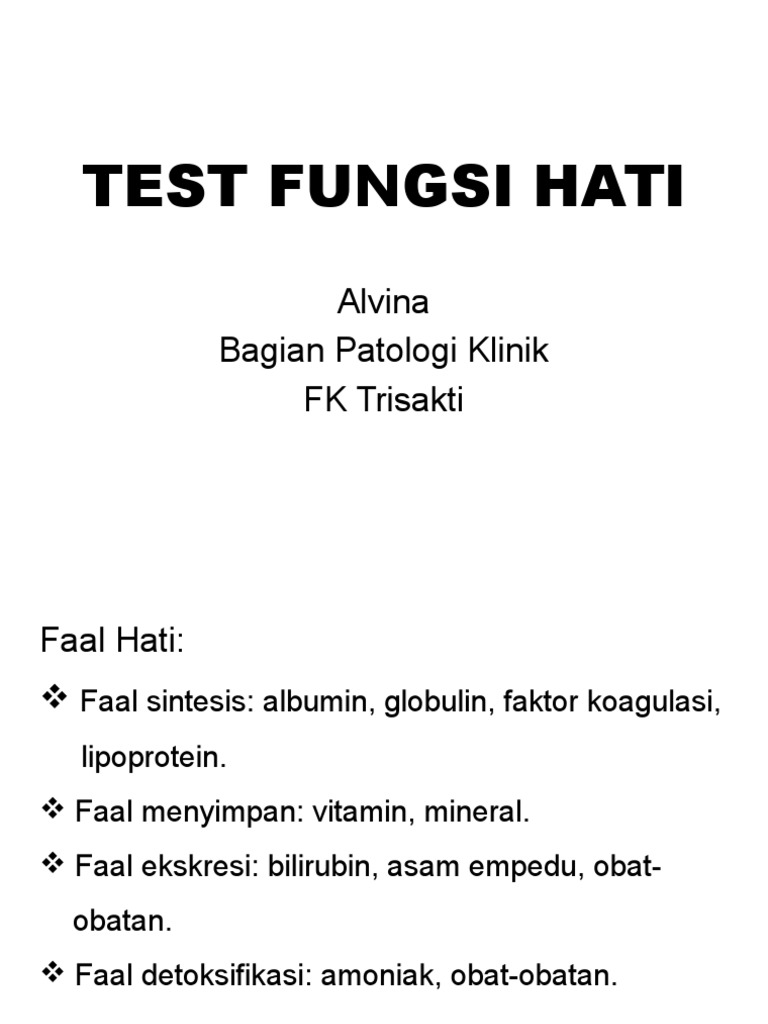 TEST FUNGSI HATI

Alvina
Bagian Patologi Klinik
FK Trisakti

Faal Hati:

❖ Faal sintesis: albumin, globulin, faktor koagulasi, lipoprotein.

❖ Faal menyimpan: vitamin, mineral.

❖ Faal ekskresi: bilirubin, asam empedu, obat-obatan.

❖ Faal detoksifikasi: amoniak, obat-obatan.